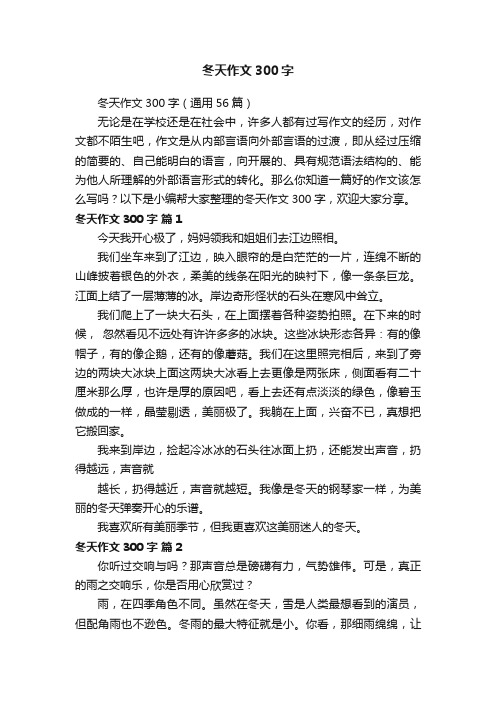 冬天作文300字

冬天作文300字（通用56篇）

无论是在学校还是在社会中，许多人都有过写作文的经历，对作文都不陌生吧，作文是从内部言语向外部言语的过渡，即从经过压缩的简要的、自己能明白的语言，向开展的、具有规范语法结构的、能为他人所理解的外部语言形式的转化。那么你知道一篇好的作文该怎么写吗？以下是小编帮大家整理的冬天作文300字，欢迎大家分享。

冬天作文300字 篇1

今天我开心极了，妈妈领我和姐姐们去江边照相。

我们坐车来到了江边，映入眼帘的是白茫茫的一片，连绵不断的山峰披着银色的外衣，柔美的线条在阳光的映衬下，像一条条巨龙。江面上结了一层薄薄的冰。岸边奇形怪状的石头在寒风中耸立。

我们爬上了一块大石头，在上面摆着各种姿势拍照。在下来的时候， 忽然看见不远处有许许多多的冰块。这些冰块形态各异：有的像帽子，有的像企鹅，还有的像蘑菇。我们在这里照完相后，来到了旁边的两块大冰块上面这两块大冰看上去更像是两张床，侧面看有二十厘米那么厚，也许是厚的原因吧，看上去还有点淡淡的绿色，像碧玉做成的一样，晶莹剔透，美丽极了。我躺在上面，兴奋不已，真想把它搬回家。

我来到岸边，捡起冷冰冰的石头往冰面上扔，还能发出声音，扔得越远，声音就

越长，扔得越近，声音就越短。我像是冬天的钢琴家一样，为美丽的冬天弹奏开心的乐谱。

我喜欢所有美丽季节，但我更喜欢这美丽迷人的冬天。

冬天作文300字 篇2

你听过交响与吗？那声音总是磅礴有力，气势雄伟。可是，真正的雨之交响乐，你是否用心欣赏过？

雨，在四季角色不同。虽然在冬天，雪是人类最想看到的演员，但配角雨也不逊色。冬雨的最大特征就是小。你看，那细雨绵绵，让